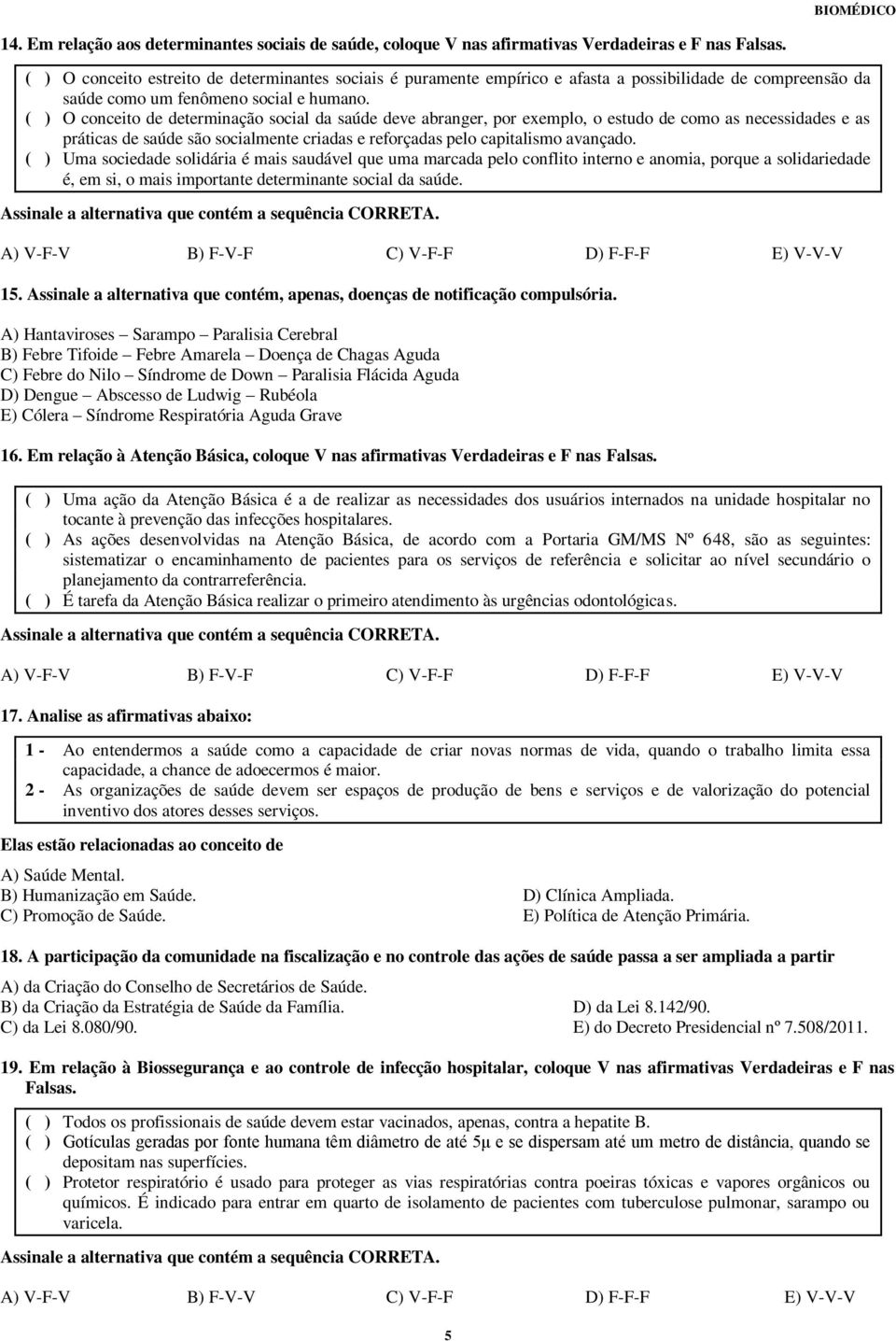 BIOMÉDICO

14. Em relação aos determinantes sociais de saúde, coloque V nas afirmativas Verdadeiras e F nas Falsas.

( ) O conceito estreito de determinantes sociais é puramente empírico e afasta a possibilidade de compreensão da saúde como um fenômeno social e humano.
( ) O conceito de determinação social da saúde deve abranger, por exemplo, o estudo de como as necessidades e as práticas de saúde são socialmente criadas e reforçadas pelo capitalismo avançado.
( ) Uma sociedade solidária é mais saudável que uma marcada pelo conflito interno e anomia, porque a solidariedade é, em si, o mais importante determinante social da saúde.

Assinale a alternativa que contém a sequência CORRETA.

A) V-F-V B) F-V-F C) V-F-F D) F-F-F E) V-V-V

15. Assinale a alternativa que contém, apenas, doenças de notificação compulsória.

A) Hantaviroses – Sarampo – Paralisia Cerebral
B) Febre Tifoide – Febre Amarela – Doença de Chagas Aguda
C) Febre do Nilo – Síndrome de Down – Paralisia Flácida Aguda
D) Dengue – Abscesso de Ludwig – Rubéola
E) Cólera – Síndrome Respiratória Aguda Grave

16. Em relação à Atenção Básica, coloque V nas afirmativas Verdadeiras e F nas Falsas.

( ) Uma ação da Atenção Básica é a de realizar as necessidades dos usuários internados na unidade hospitalar no tocante à prevenção das infecções hospitalares.
( ) As ações desenvolvidas na Atenção Básica, de acordo com a Portaria GM/MS Nº 648, são as seguintes: sistematizar o encaminhamento de pacientes para os serviços de referência e solicitar ao nível secundário o planejamento da contrarreferência.
( ) É tarefa da Atenção Básica realizar o primeiro atendimento às urgências odontológicas.

Assinale a alternativa que contém a sequência CORRETA.

A) V-F-V B) F-V-F C) V-F-F D) F-F-F E) V-V-V

17. Analise as afirmativas abaixo:

1 - Ao entendermos a saúde como a capacidade de criar novas normas de vida, quando o trabalho limita essa capacidade, a chance de adoecermos é maior.
2 - As organizações de saúde devem ser espaços de produção de bens e serviços e de valorização do potencial inventivo dos atores desses serviços.

Elas estão relacionadas ao conceito de

A) Saúde Mental.
B) Humanização em Saúde.
C) Promoção de Saúde.
D) Clínica Ampliada.
E) Política de Atenção Primária.

18. A participação da comunidade na fiscalização e no controle das ações de saúde passa a ser ampliada a partir

A) da Criação do Conselho de Secretários de Saúde.
B) da Criação da Estratégia de Saúde da Família.
C) da Lei 8.080/90.
D) da Lei 8.142/90.
E) do Decreto Presidencial nº 7.508/2011.

19. Em relação à Biossegurança e ao controle de infecção hospitalar, coloque V nas afirmativas Verdadeiras e F nas Falsas.

( ) Todos os profissionais de saúde devem estar vacinados, apenas, contra a hepatite B.
( ) Gotículas geradas por fonte humana têm diâmetro de até 5μ e se dispersam até um metro de distância, quando se depositam nas superfícies.
( ) Protetor respiratório é usado para proteger as vias respiratórias contra poeiras tóxicas e vapores orgânicos ou químicos. É indicado para entrar em quarto de isolamento de pacientes com tuberculose pulmonar, sarampo ou varicela.

Assinale a alternativa que contém a sequência CORRETA.

A) V-F-V B) F-V-V C) V-F-F D) F-F-F E) V-V-V

5